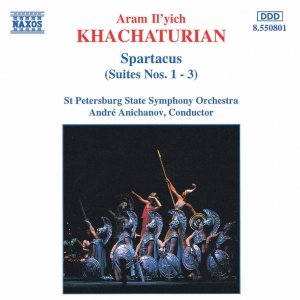 NAXOS

Aram Il'yich
KHACHATURIAN

DDD
8.550801

Spartacus
(Suites Nos. 1 - 3)

St Petersburg State Symphony Orchestra
André Anichanov, Conductor